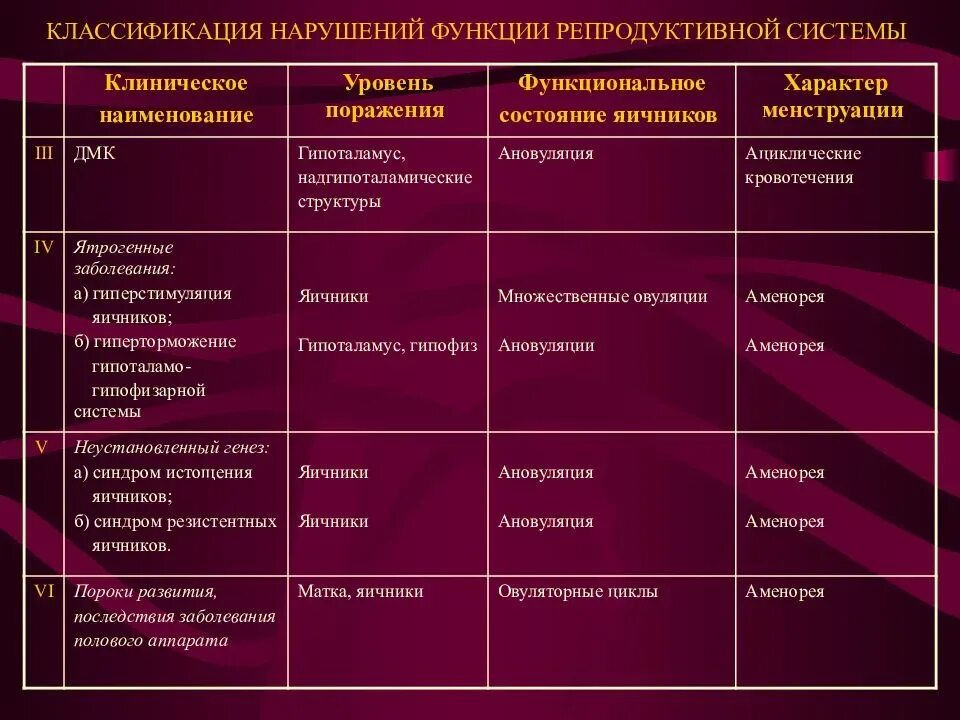 КЛАССИФИКАЦИЯ НАРУШЕНИЙ ФУНКЦИИ РЕПРОДУКТИВНОЙ СИСТЕМЫ

| | Клиническое наименование | Уровень поражения | Функциональное состояние яичников | Характер менструации |
|---|---|---|---|---|
| III | ДМК | Гипоталамус, надгипоталамические структуры | Ановуляция | Ациклические кровотечения |
| IV | Ятрогенные заболевания: а) гиперстимуляция яичников; б) гиперторможение гипоталамо-гипофизарной системы | Яичники Гипоталамус, гипофиз | Множественные овуляции Ановуляции | Аменорея Аменорея |
| V | Неустановленный генез: а) синдром истощения яичников; б) синдром резистентных яичников. | Яичники Яичники | Ановуляция Ановуляция | Аменорея Аменорея |
| VI | Пороки развития, последствия заболевания полового аппарата | Матка, яичники | Овуляторные циклы | Аменорея |